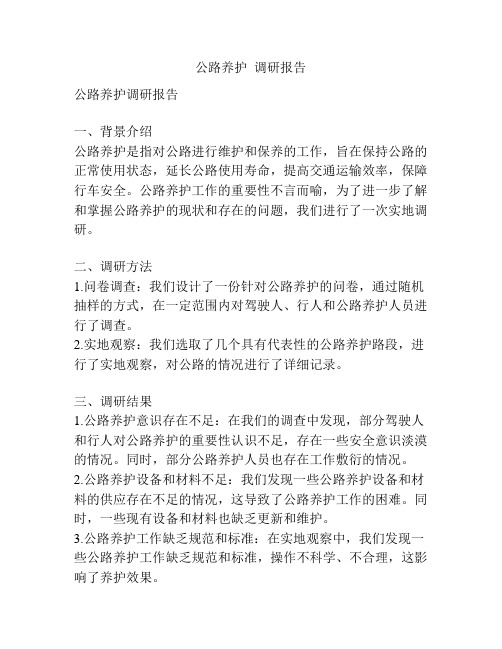 公路养护 调研报告

公路养护调研报告

一、背景介绍
公路养护是指对公路进行维护和保养的工作，旨在保持公路的正常使用状态，延长公路使用寿命，提高交通运输效率，保障行车安全。公路养护工作的重要性不言而喻，为了进一步了解和掌握公路养护的现状和存在的问题，我们进行了一次实地调研。

二、调研方法
1.问卷调查：我们设计了一份针对公路养护的问卷，通过随机抽样的方式，在一定范围内对驾驶人、行人和公路养护人员进行了调查。
2.实地观察：我们选取了几个具有代表性的公路养护路段，进行了实地观察，对公路的情况进行了详细记录。

三、调研结果
1.公路养护意识存在不足：在我们的调查中发现，部分驾驶人和行人对公路养护的重要性认识不足，存在一些安全意识淡漠的情况。同时，部分公路养护人员也存在工作敷衍的情况。
2.公路养护设备和材料不足：我们发现一些公路养护设备和材料的供应存在不足的情况，这导致了公路养护工作的困难。同时，一些现有设备和材料也缺乏更新和维护。
3.公路养护工作缺乏规范和标准：在实地观察中，我们发现一些公路养护工作缺乏规范和标准，操作不科学、不合理，这影响了养护效果。